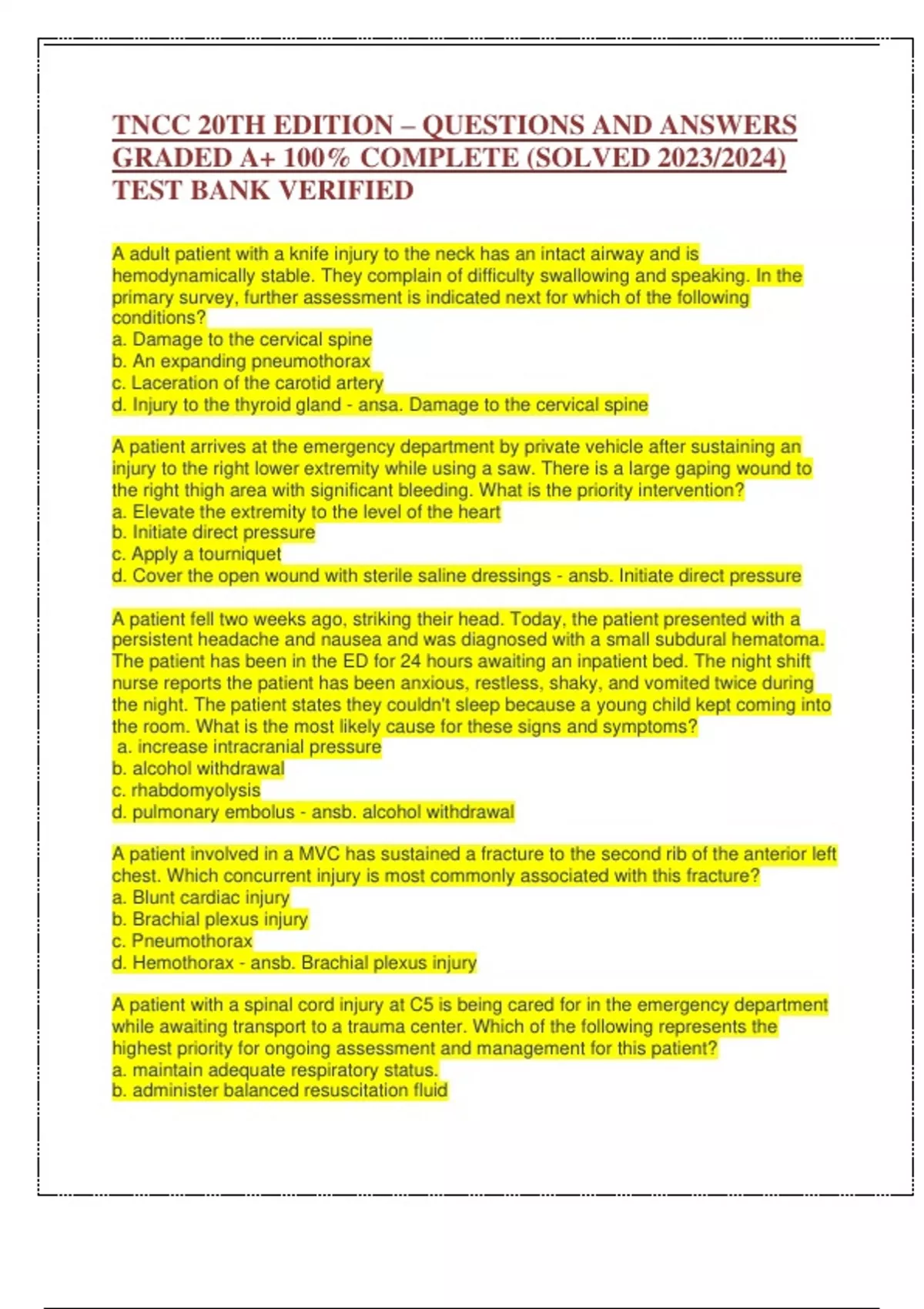 TNCC 20TH EDITION – QUESTIONS AND ANSWERS GRADED A+ 100% COMPLETE (SOLVED 2023/2024) TEST BANK VERIFIED

A adult patient with a knife injury to the neck has an intact airway and is hemodynamically stable. They complain of difficulty swallowing and speaking. In the primary survey, further assessment is indicated next for which of the following conditions?
a. Damage to the cervical spine
b. An expanding pneumothorax
c. Laceration of the carotid artery
d. Injury to the thyroid gland - ansa. Damage to the cervical spine

A patient arrives at the emergency department by private vehicle after sustaining an injury to the right lower extremity while using a saw. There is a large gaping wound to the right thigh area with significant bleeding. What is the priority intervention?
a. Elevate the extremity to the level of the heart
b. Initiate direct pressure
c. Apply a tourniquet
d. Cover the open wound with sterile saline dressings - ansb. Initiate direct pressure

A patient fell two weeks ago, striking their head. Today, the patient presented with a persistent headache and nausea and was diagnosed with a small subdural hematoma. The patient has been in the ED for 24 hours awaiting an inpatient bed. The night shift nurse reports the patient has been anxious, restless, shaky, and vomited twice during the night. The patient states they couldn't sleep because a young child kept coming into the room. What is the most likely cause for these signs and symptoms?
a. increase intracranial pressure
b. alcohol withdrawal
c. rhabdomyolysis
d. pulmonary embolus - ansb. alcohol withdrawal

A patient involved in a MVC has sustained a fracture to the second rib of the anterior left chest. Which concurrent injury is most commonly associated with this fracture?
a. Blunt cardiac injury
b. Brachial plexus injury
c. Pneumothorax
d. Hemothorax - ansb. Brachial plexus injury

A patient with a spinal cord injury at C5 is being cared for in the emergency department while awaiting transport to a trauma center. Which of the following represents the highest priority for ongoing assessment and management for this patient?
a. maintain adequate respiratory status.
b. administer balanced resuscitation fluid